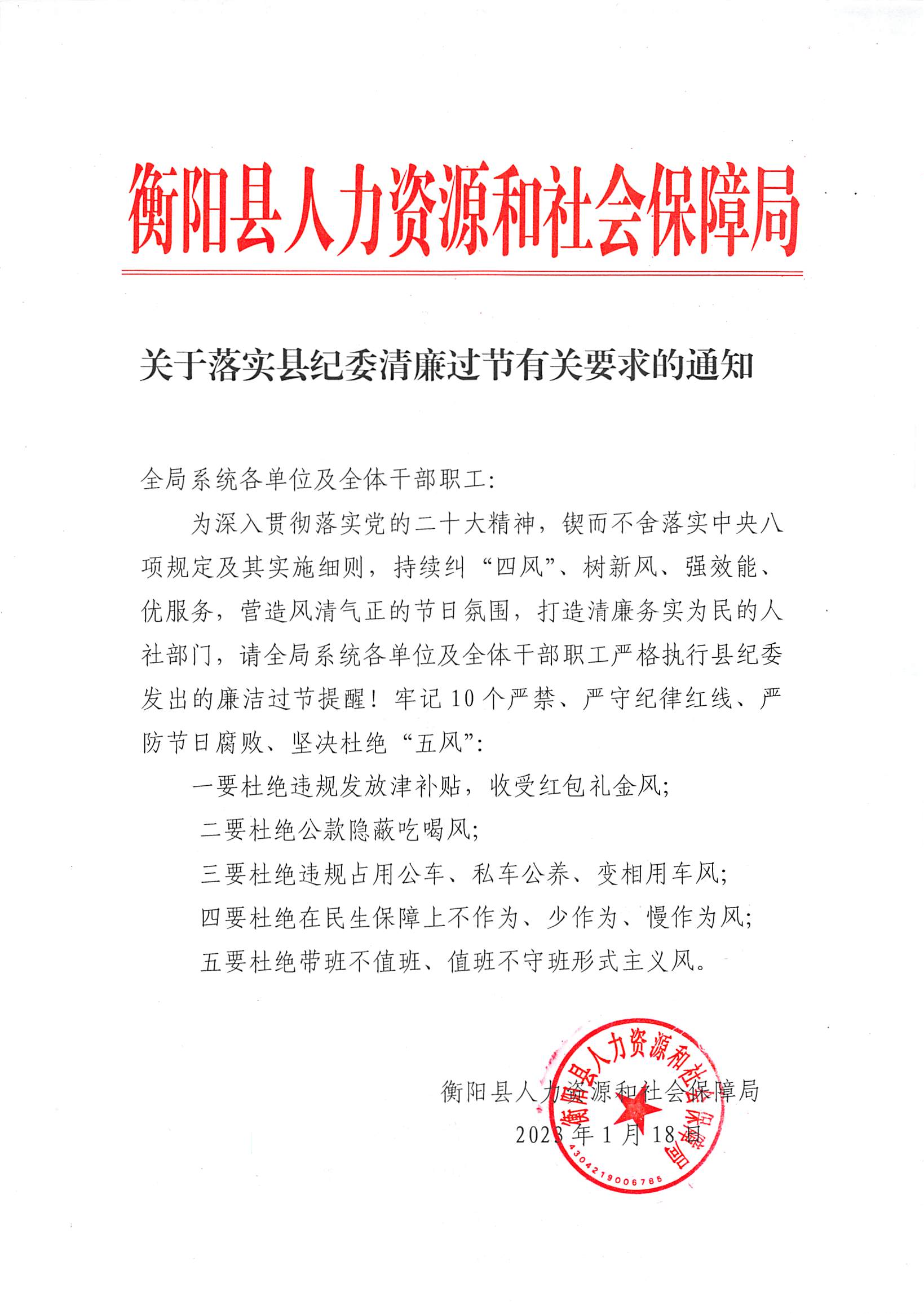 衡阳县人力资源和社会保障局

关于落实县纪委清廉过节有关要求的通知

全局系统各单位及全体干部职工:

为深入贯彻落实党的二十大精神，锲而不舍落实中央八项规定及其实施细则，持续纠“四风”、树新风、强效能、优服务，营造风清气正的节日氛围，打造清廉务实为民的人社部门，请全局系统各单位及全体干部职工严格执行县纪委发出的廉洁过节提醒！牢记10个严禁、严守纪律红线、严防节日腐败、坚决杜绝“五风”:

一要杜绝违规发放津补贴，收受红包礼金风;

二要杜绝公款隐蔽吃喝风;

三要杜绝违规占用公车、私车公养、变相用车风;

四要杜绝在民生保障上不作为、少作为、慢作为风;

五要杜绝带班不值班、值班不守班形式主义风。

衡阳县人力资源和社会保障局

2023年1月18日

衡阳县人力资源和社会保障局

4304219006785